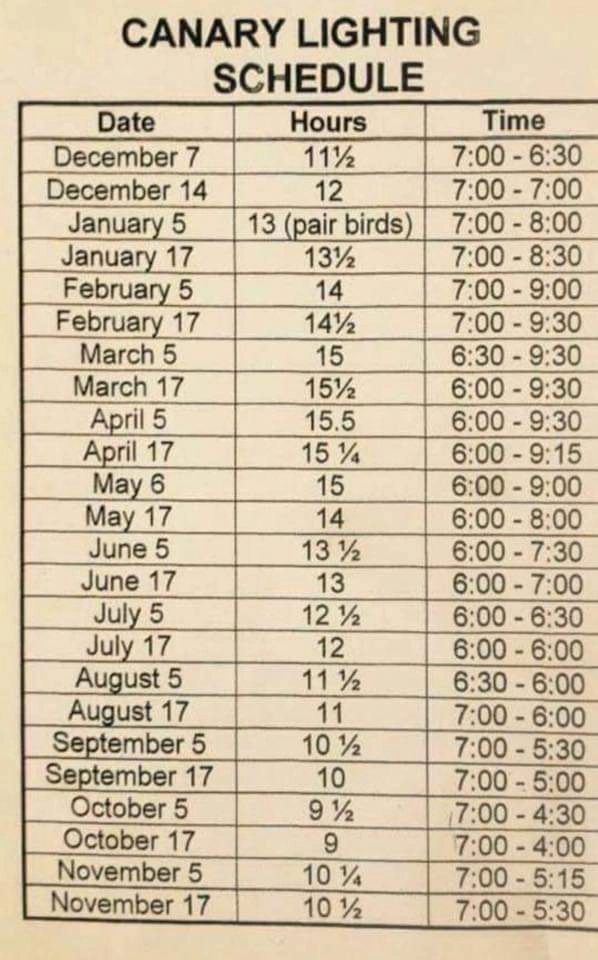 CANARY LIGHTING SCHEDULE

| Date | Hours | Time |
|---|---|---|
| December 7 | 11½ | 7:00 - 6:30 |
| December 14 | 12 | 7:00 - 7:00 |
| January 5 | 13 (pair birds) | 7:00 - 8:00 |
| January 17 | 13½ | 7:00 - 8:30 |
| February 5 | 14 | 7:00 - 9:00 |
| February 17 | 14½ | 7:00 - 9:30 |
| March 5 | 15 | 6:30 - 9:30 |
| March 17 | 15½ | 6:00 - 9:30 |
| April 5 | 15.5 | 6:00 - 9:30 |
| April 17 | 15 ¼ | 6:00 - 9:15 |
| May 6 | 15 | 6:00 - 9:00 |
| May 17 | 14 | 6:00 - 8:00 |
| June 5 | 13 ½ | 6:00 - 7:30 |
| June 17 | 13 | 6:00 - 7:00 |
| July 5 | 12 ½ | 6:00 - 6:30 |
| July 17 | 12 | 6:00 - 6:00 |
| August 5 | 11 ½ | 6:30 - 6:00 |
| August 17 | 11 | 7:00 - 6:00 |
| September 5 | 10 ½ | 7:00 - 5:30 |
| September 17 | 10 | 7:00 - 5:00 |
| October 5 | 9 ½ | 7:00 - 4:30 |
| October 17 | 9 | 7:00 - 4:00 |
| November 5 | 10 ¼ | 7:00 - 5:15 |
| November 17 | 10 ½ | 7:00 - 5:30 |